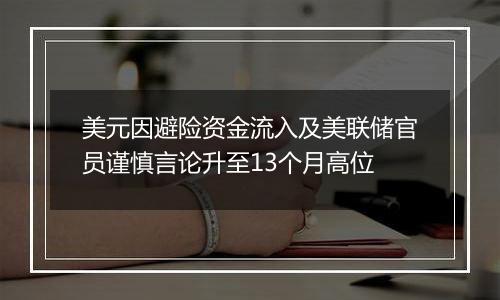 美元因避险资金流入及美联储官员谨慎言论升至13个月高位